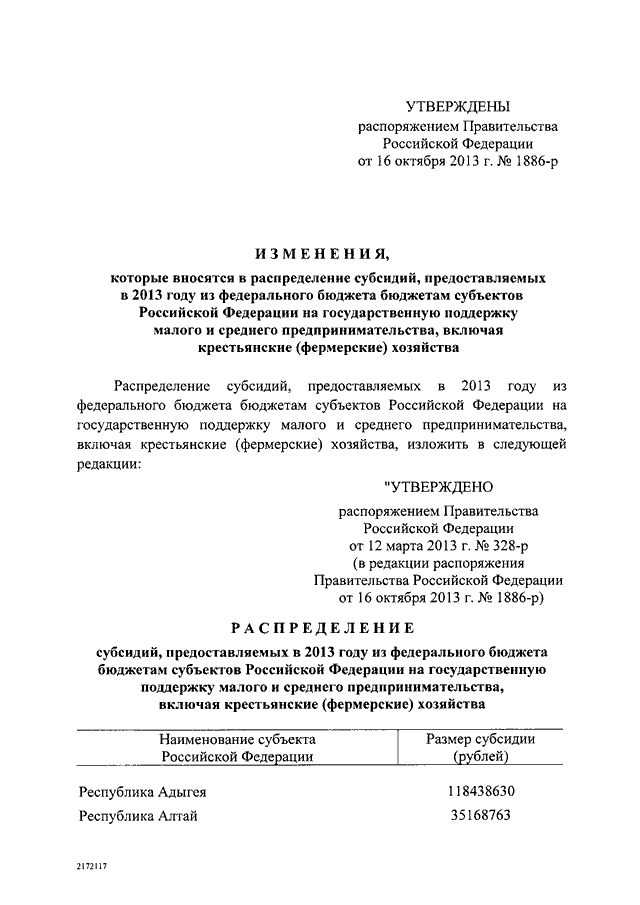 УТВЕРЖДЕНЫ
распоряжением Правительства Российской Федерации
от 16 октября 2013 г. № 1886-р

ИЗМЕНЕНИЯ,
которые вносятся в распределение субсидий, предоставляемых в 2013 году из федерального бюджета бюджетам субъектов Российской Федерации на государственную поддержку малого и среднего предпринимательства, включая крестьянские (фермерские) хозяйства

Распределение субсидий, предоставляемых в 2013 году из федерального бюджета бюджетам субъектов Российской Федерации на государственную поддержку малого и среднего предпринимательства, включая крестьянские (фермерские) хозяйства, изложить в следующей редакции:

"УТВЕРЖДЕНО
распоряжением Правительства Российской Федерации
от 12 марта 2013 г. № 328-р
(в редакции распоряжения Правительства Российской Федерации
от 16 октября 2013 г. № 1886-р)

РАСПРЕДЕЛЕНИЕ
субсидий, предоставляемых в 2013 году из федерального бюджета бюджетам субъектов Российской Федерации на государственную поддержку малого и среднего предпринимательства, включая крестьянские (фермерские) хозяйства

| Наименование субъекта Российской Федерации | Размер субсидии (рублей) |
|---|---|
| Республика Адыгея | 118438630 |
| Республика Алтай | 35168763 |

2172117